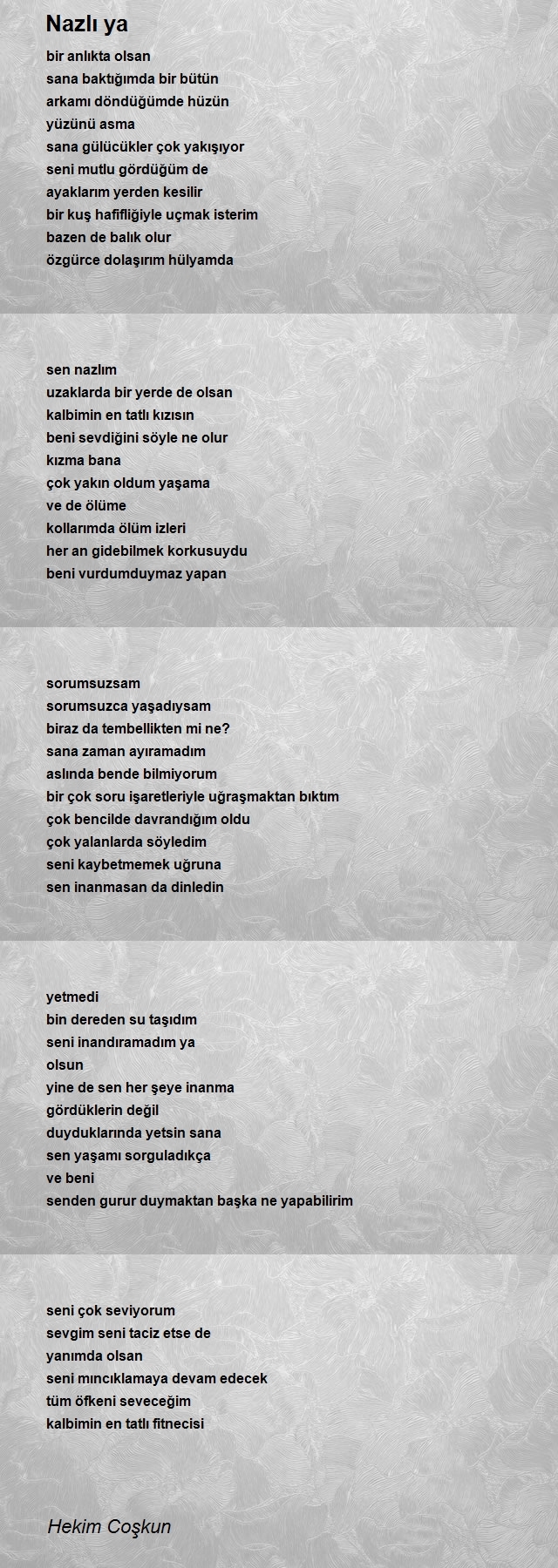 Nazlı ya

bir anlıkta olsan
sana baktığımda bir bütün
arkamı döndüğümde hüzün
yüzünü asma
sana gülücükler çok yakışıyor
seni mutlu gördüğüm de
ayaklarım yerden kesilir
bir kuş hafifliğiyle uçmak isterim
bazen de balık olur
özgürce dolaşırım hülyamda

sen nazlım
uzaklarda bir yerde de olsan
kalbimin en tatlı kızısın
beni sevdiğini söyle ne olur
kızma bana
çok yakın oldum yaşama
ve de ölüme
kollarımda ölüm izleri
her an gidebilmek korkusuydu
beni vurdumduymaz yapan

sorumsuzsam
sorumsuzca yaşadıysam
biraz da tembellikten mi ne?
sana zaman ayıramadım
aslında bende bilmiyorum
bir çok soru işaretleriyle uğraşmaktan bıktım
çok bencilde davrandığım oldu
çok yalanlarda söyledim
seni kaybetmemek uğruna
sen inanmasan da dinledin

yetmedi
bin dereden su taşıdım
seni inandıramadım ya
olsun
yine de sen her şeye inanma
gördüklerin değil
duyduklarında yetsin sana
sen yaşamı sorguladıkça
ve beni
senden gurur duymaktan başka ne yapabilirim

seni çok seviyorum
sevgim seni taciz etse de
yanımda olsan
seni mıncıklamaya devam edecek
tüm öfkeni seveceğim
kalbimin en tatlı fitnecisi

Hekim Coşkun